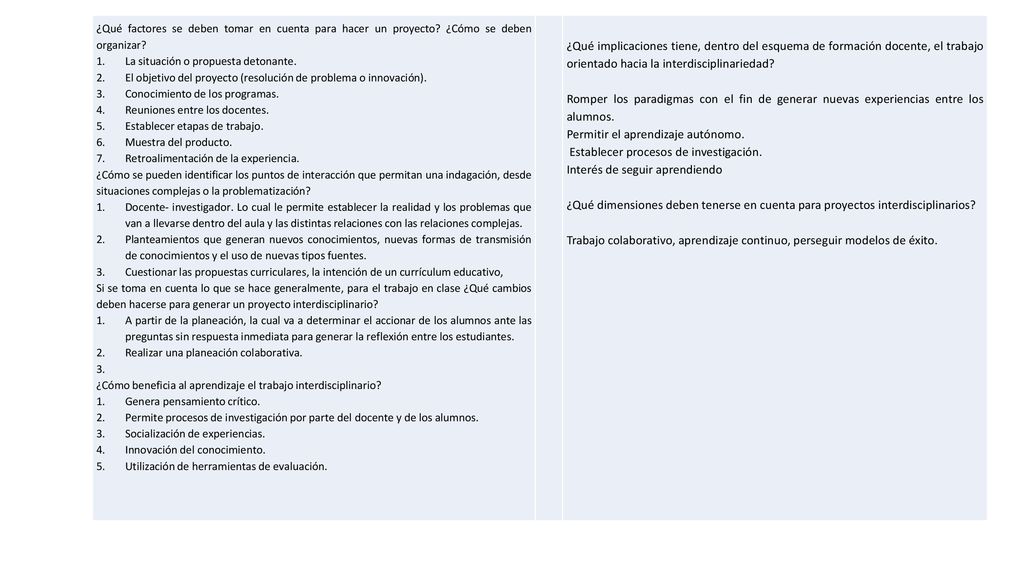 ¿Qué factores se deben tomar en cuenta para hacer un proyecto? ¿Cómo se deben organizar?
1. La situación o propuesta detonante.
2. El objetivo del proyecto (resolución de problema o innovación).
3. Conocimiento de los programas.
4. Reuniones entre los docentes.
5. Establecer etapas de trabajo.
6. Muestra del producto.
7. Retroalimentación de la experiencia.
¿Cómo se pueden identificar los puntos de interacción que permitan una indagación, desde situaciones complejas o la problematización?
1. Docente- investigador. Lo cual le permite establecer la realidad y los problemas que van a llevarse dentro del aula y las distintas relaciones con las relaciones complejas.
2. Planteamientos que generan nuevos conocimientos, nuevas formas de transmisión de conocimientos y el uso de nuevas tipos fuentes.
3. Cuestionar las propuestas curriculares, la intención de un currículum educativo,
Si se toma en cuenta lo que se hace generalmente, para el trabajo en clase ¿Qué cambios deben hacerse para generar un proyecto interdisciplinario?
1. A partir de la planeación, la cual va a determinar el accionar de los alumnos ante las preguntas sin respuesta inmediata para generar la reflexión entre los estudiantes.
2. Realizar una planeación colaborativa.
3.
¿Cómo beneficia al aprendizaje el trabajo interdisciplinario?
1. Genera pensamiento crítico.
2. Permite procesos de investigación por parte del docente y de los alumnos.
3. Socialización de experiencias.
4. Innovación del conocimiento.
5. Utilización de herramientas de evaluación.

¿Qué implicaciones tiene, dentro del esquema de formación docente, el trabajo orientado hacia la interdisciplinariedad?

Romper los paradigmas con el fin de generar nuevas experiencias entre los alumnos.
Permitir el aprendizaje autónomo.
Establecer procesos de investigación.
Interés de seguir aprendiendo

¿Qué dimensiones deben tenerse en cuenta para proyectos interdisciplinarios?

Trabajo colaborativo, aprendizaje continuo, perseguir modelos de éxito.